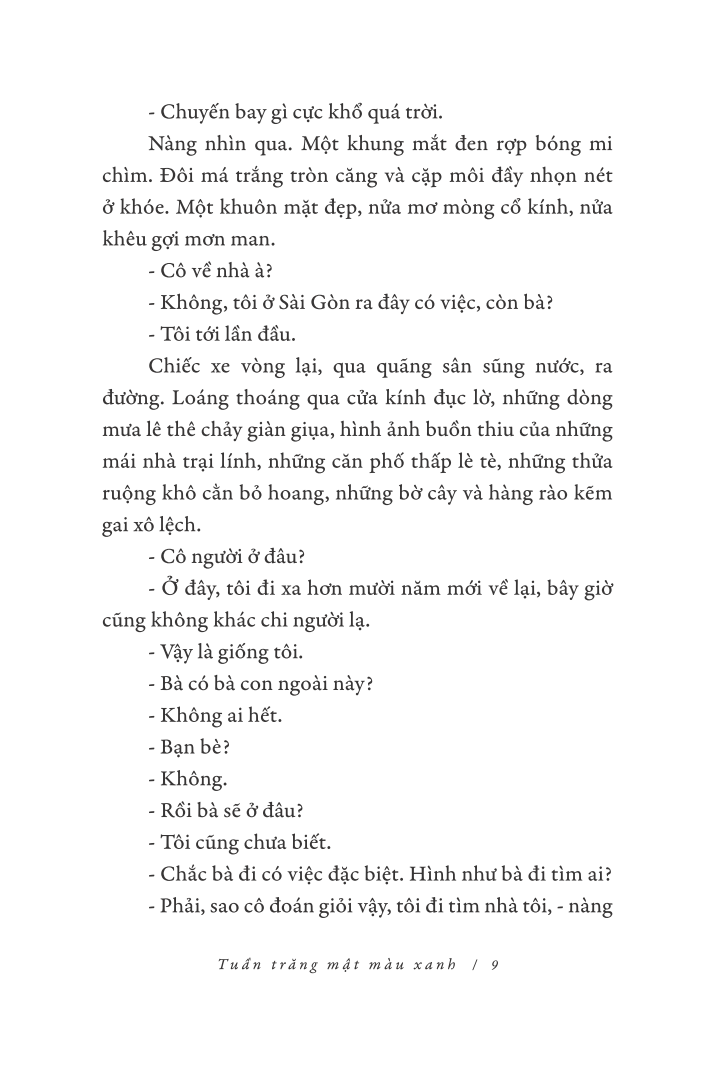 - Chuyến bay gì cực khổ quá trời.

Nàng nhìn qua. Một khung mắt đen rợp bóng mi chìm. Đôi má trắng tròn căng và cặp môi đầy nhọn nét ở khóe. Một khuôn mặt đẹp, nửa mơ mòng cổ kính, nửa khêu gợi mơn man.

- Cô về nhà à?

- Không, tôi ở Sài Gòn ra đây có việc, còn bà?

- Tôi tới lần đầu.

Chiếc xe vòng lại, qua quãng sân sũng nước, ra đường. Loáng thoáng qua cửa kính đục lờ, những dòng mưa lê thê chảy giàn giụa, hình ảnh buồn thiu của những mái nhà trại lính, những căn phố thấp lè tè, những thửa ruộng khô cằn bỏ hoang, những bờ cây và hàng rào kẽm gai xô lệch.

- Cô người ở đâu?

- Ở đây, tôi đi xa hơn mười năm mới về lại, bây giờ cũng không khác chi người lạ.

- Vậy là giống tôi.

- Bà có bà con ngoài này?

- Không ai hết.

- Bạn bè?

- Không.

- Rồi bà sẽ ở đâu?

- Tôi cũng chưa biết.

- Chắc bà đi có việc đặc biệt. Hình như bà đi tìm ai?

- Phải, sao cô đoán giỏi vậy, tôi đi tìm nhà tôi, - nàng

Tuần trăng mật màu xanh / 9